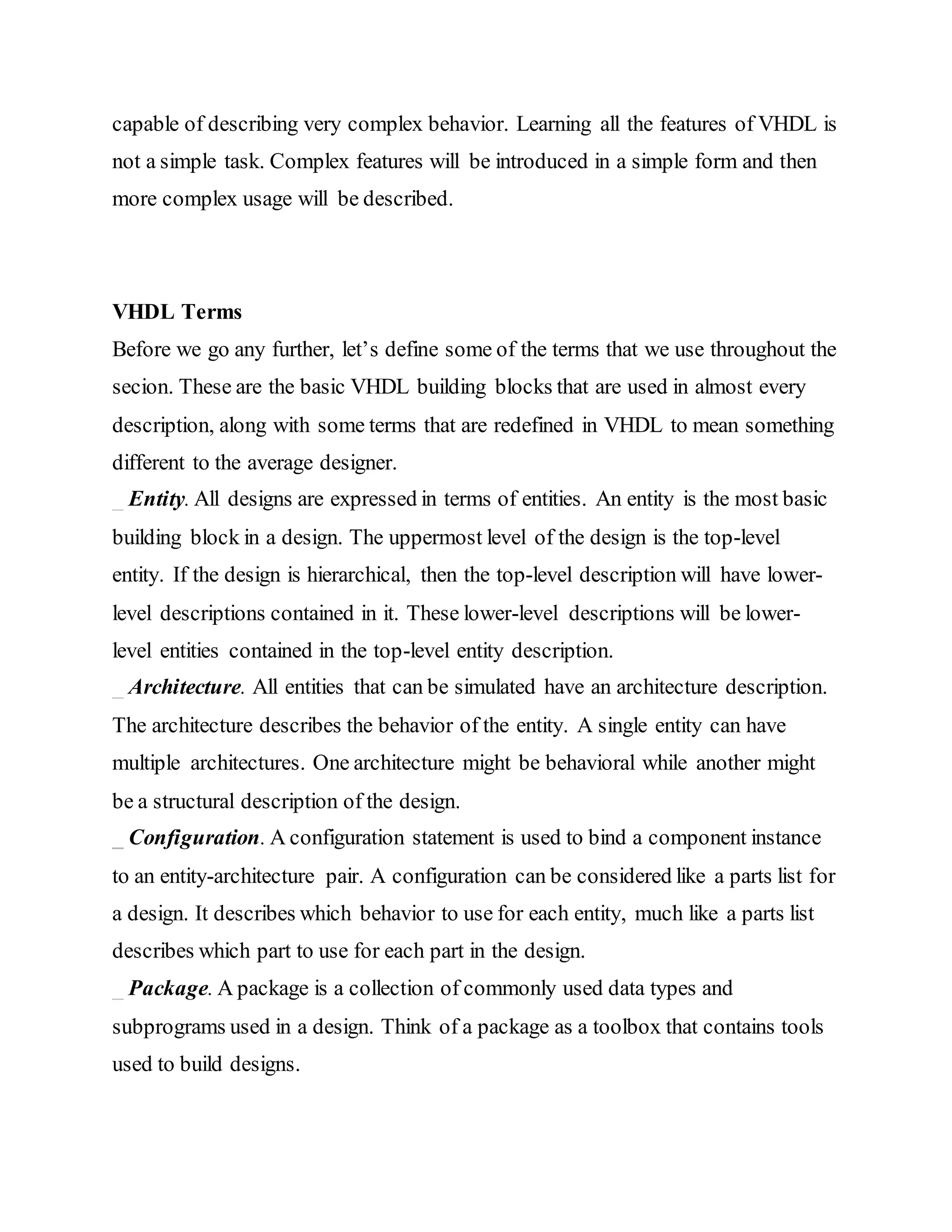 capable of describing very complex behavior. Learning all the features of VHDL is not a simple task. Complex features will be introduced in a simple form and then more complex usage will be described.

VHDL Terms

Before we go any further, let's define some of the terms that we use throughout the secion. These are the basic VHDL building blocks that are used in almost every description, along with some terms that are redefined in VHDL to mean something different to the average designer.

_ Entity. All designs are expressed in terms of entities. An entity is the most basic building block in a design. The uppermost level of the design is the top-level entity. If the design is hierarchical, then the top-level description will have lower-level descriptions contained in it. These lower-level descriptions will be lower-level entities contained in the top-level entity description.

_ Architecture. All entities that can be simulated have an architecture description. The architecture describes the behavior of the entity. A single entity can have multiple architectures. One architecture might be behavioral while another might be a structural description of the design.

_ Configuration. A configuration statement is used to bind a component instance to an entity-architecture pair. A configuration can be considered like a parts list for a design. It describes which behavior to use for each entity, much like a parts list describes which part to use for each part in the design.

_ Package. A package is a collection of commonly used data types and subprograms used in a design. Think of a package as a toolbox that contains tools used to build designs.